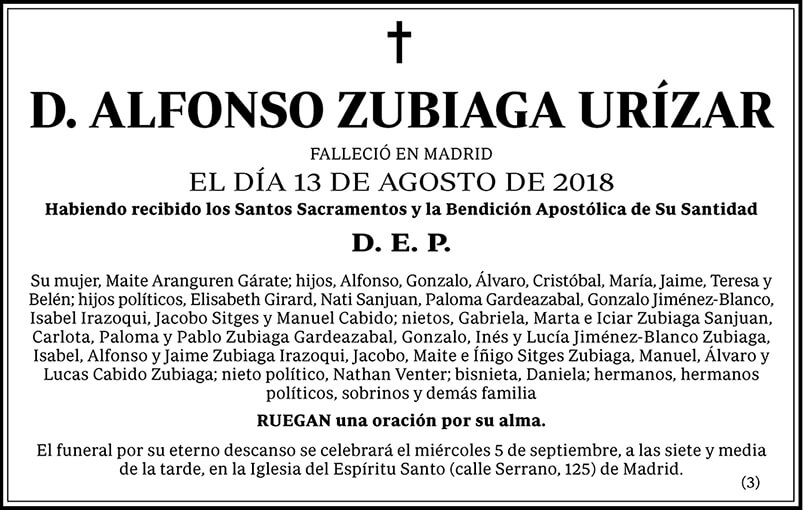 D. ALFONSO ZUBIAGA URÍZAR

FALLECIÓ EN MADRID
EL DÍA 13 DE AGOSTO DE 2018
Habiendo recibido los Santos Sacramentos y la Bendición Apostólica de Su Santidad

D. E. P.

Su mujer, Maite Aranguren Gárate; hijos, Alfonso, Gonzalo, Álvaro, Cristóbal, María, Jaime, Teresa y Belén; hijos políticos, Elisabeth Girard, Nati Sanjuan, Paloma Gardeazabal, Gonzalo Jiménez-Blanco, Isabel Irazoqui, Jacobo Sitges y Manuel Cabido; nietos, Gabriela, Marta e Iciar Zubiaga Sanjuan, Carlota, Paloma y Pablo Zubiaga Gardeazabal, Gonzalo, Inés y Lucía Jiménez-Blanco Zubiaga, Isabel, Alfonso y Jaime Zubiaga Irazoqui, Jacobo, Maite e Íñigo Sitges Zubiaga, Manuel, Álvaro y Lucas Cabido Zubiaga; nieto político, Nathan Venter; bisnieta, Daniela; hermanos, hermanos políticos, sobrinos y demás familia

RUEGAN una oración por su alma.

El funeral por su eterno descanso se celebrará el miércoles 5 de septiembre, a las siete y media de la tarde, en la Iglesia del Espíritu Santo (calle Serrano, 125) de Madrid.

(3)